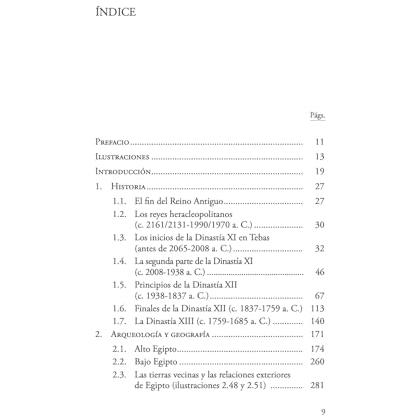 ÍNDICE

Págs.

Prefacio 11

Ilustraciones 13

Introducción 19

1. Historia 27

1.1. El fin del Reino Antiguo 27

1.2. Los reyes heracleopolitanos (c. 2161/2131-1990/1970 a. C.) 30

1.3. Los inicios de la Dinastía XI en Tebas (antes de 2065-2008 a. C.) 32

1.4. La segunda parte de la Dinastía XI (c. 2008-1938 a. C.) 46

1.5. Principios de la Dinastía XII (c. 1938-1837 a. C.) 67

1.6. Finales de la Dinastía XII (c. 1837-1759 a. C.) 113

1.7. La Dinastía XIII (c. 1759-1685 a. C.) 140

2. Arqueología y geografía 171

2.1. Alto Egipto 174

2.2. Bajo Egipto 260

2.3. Las tierras vecinas y las relaciones exteriores de Egipto (ilustraciones 2.48 y 2.51) 281

9